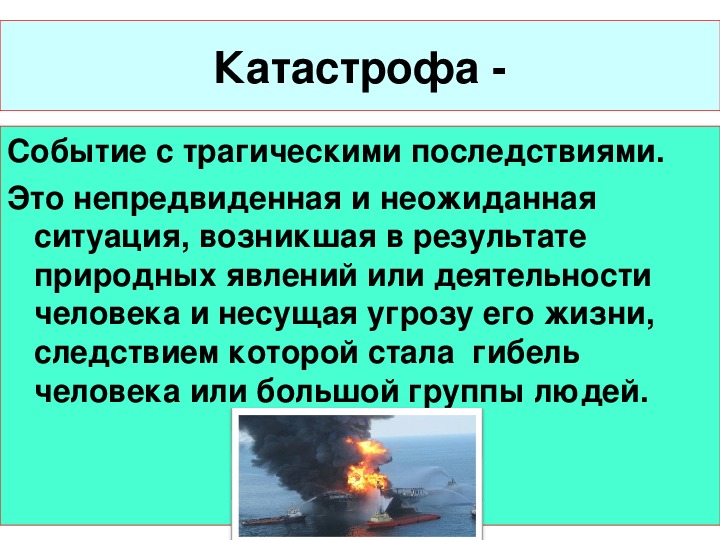 Катастрофа -

Событие с трагическими последствиями.

Это непредвиденная и неожиданная ситуация, возникшая в результате природных явлений или деятельности человека и несущая угрозу его жизни, следствием которой стала гибель человека или большой группы людей.